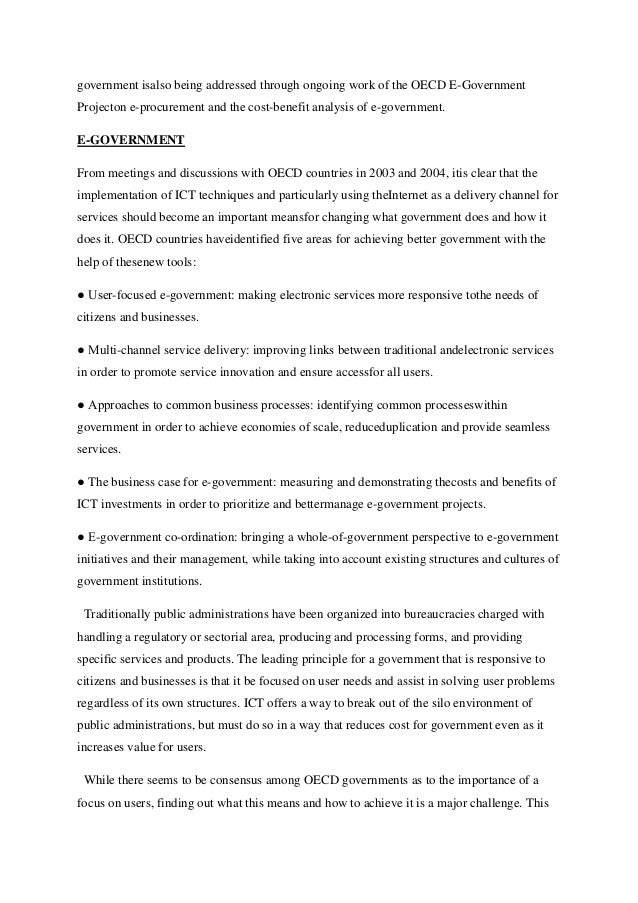 government isalso being addressed through ongoing work of the OECD E-Government Projecton e-procurement and the cost-benefit analysis of e-government.

E-GOVERNMENT

From meetings and discussions with OECD countries in 2003 and 2004, itis clear that the implementation of ICT techniques and particularly using theInternet as a delivery channel for services should become an important meansfor changing what government does and how it does it. OECD countries haveidentified five areas for achieving better government with the help of thesenew tools:

● User-focused e-government: making electronic services more responsive tothe needs of citizens and businesses.

● Multi-channel service delivery: improving links between traditional andelectronic services in order to promote service innovation and ensure accessfor all users.

● Approaches to common business processes: identifying common processeswithin government in order to achieve economies of scale, reduceduplication and provide seamless services.

● The business case for e-government: measuring and demonstrating thecosts and benefits of ICT investments in order to prioritize and bettermanage e-government projects.

● E-government co-ordination: bringing a whole-of-government perspective to e-government initiatives and their management, while taking into account existing structures and cultures of government institutions.

Traditionally public administrations have been organized into bureaucracies charged with handling a regulatory or sectorial area, producing and processing forms, and providing specific services and products. The leading principle for a government that is responsive to citizens and businesses is that it be focused on user needs and assist in solving user problems regardless of its own structures. ICT offers a way to break out of the silo environment of public administrations, but must do so in a way that reduces cost for government even as it increases value for users.

While there seems to be consensus among OECD governments as to the importance of a focus on users, finding out what this means and how to achieve it is a major challenge. This